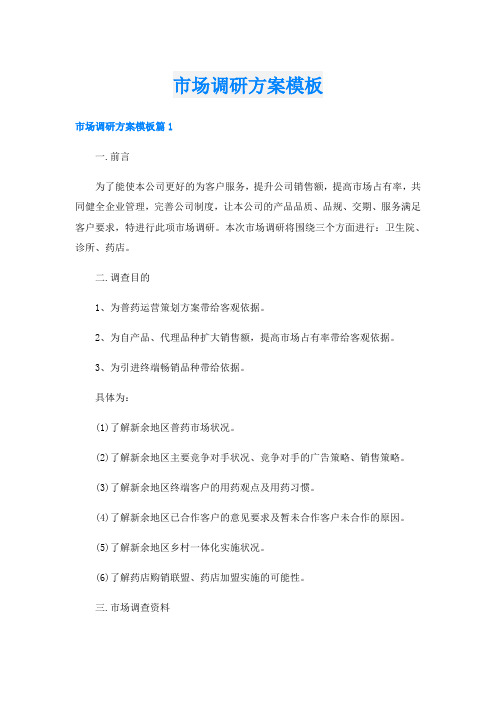 市场调研方案模板

市场调研方案模板篇 1

一.前言

为了能使本公司更好的为客户服务，提升公司销售额，提高市场占有率，共同健全企业管理，完善公司制度，让本公司的产品品质、品规、交期、服务满足客户要求，特进行此项市场调研。本次市场调研将围绕三个方面进行：卫生院、诊所、药店。

二.调查目的

1、为普药运营策划方案带给客观依据。

2、为自产品、代理品种扩大销售额，提高市场占有率带给客观依据。

3、为引进终端畅销品种带给依据。

具体为：

(1)了解新余地区普药市场状况。

(2)了解新余地区主要竞争对手状况、竞争对手的广告策略、销售策略。

(3)了解新余地区终端客户的用药观点及用药习惯。

(4)了解新余地区已合作客户的意见要求及暂未合作客户未合作的原因。

(5)了解新余地区乡村一体化实施状况。

(6)了解药店购销联盟、药店加盟实施的可能性。

三.市场调查资料